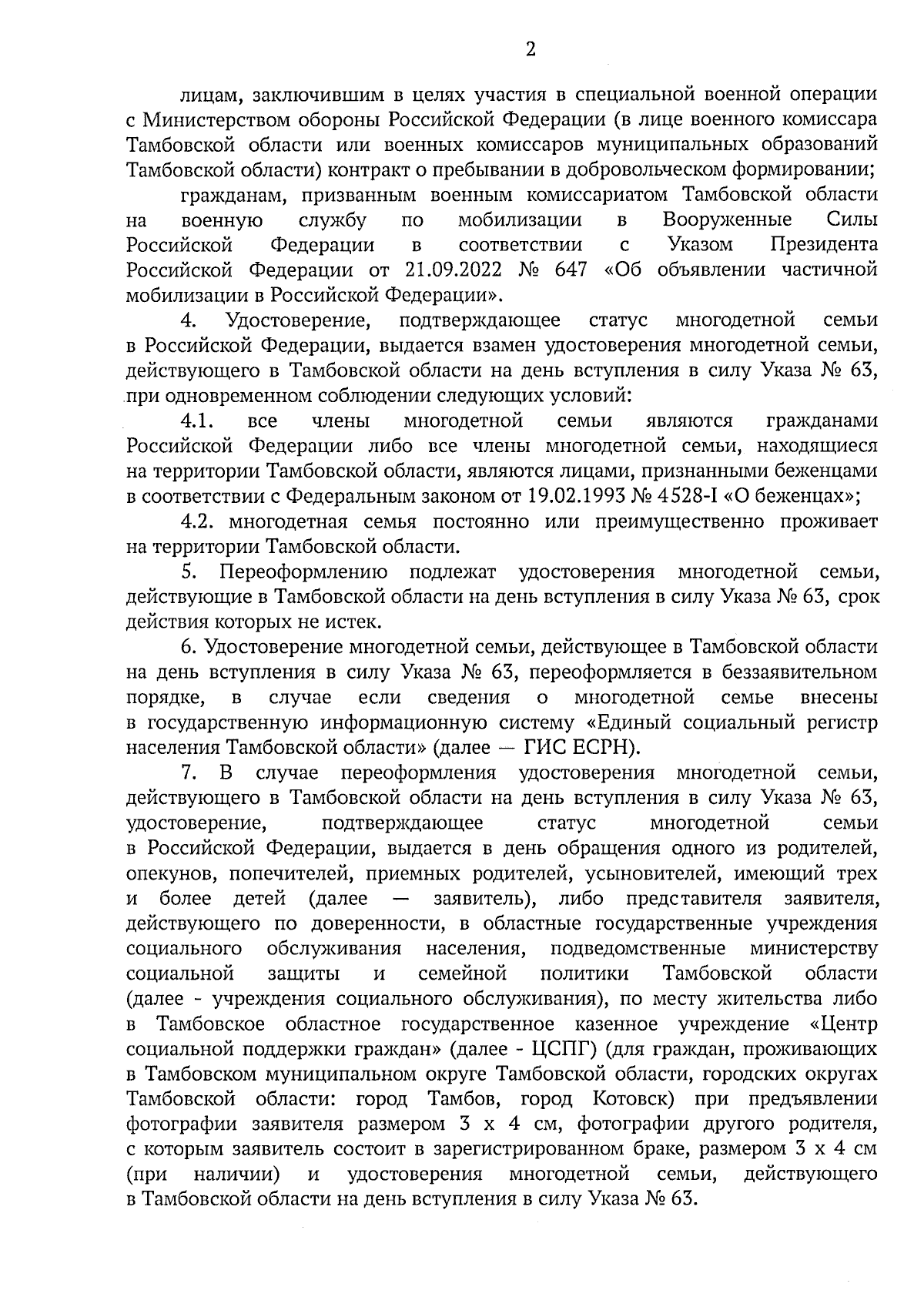 2

лицам, заключившим в целях участия в специальной военной операции с Министерством обороны Российской Федерации (в лице военного комиссара Тамбовской области или военных комиссаров муниципальных образований Тамбовской области) контракт о пребывании в добровольческом формировании;

гражданам, призванным военным комиссариатом Тамбовской области на военную службу по мобилизации в Вооруженные Силы Российской Федерации в соответствии с Указом Президента Российской Федерации от 21.09.2022 № 647 «Об объявлении частичной мобилизации в Российской Федерации».

4. Удостоверение, подтверждающее статус многодетной семьи в Российской Федерации, выдается взамен удостоверения многодетной семьи, действующего в Тамбовской области на день вступления в силу Указа № 63, при одновременном соблюдении следующих условий:

4.1. все члены многодетной семьи являются гражданами Российской Федерации либо все члены многодетной семьи, находящиеся на территории Тамбовской области, являются лицами, признанными беженцами в соответствии с Федеральным законом от 19.02.1993 № 4528-I «О беженцах»;

4.2. многодетная семья постоянно или преимущественно проживает на территории Тамбовской области.

5. Переоформлению подлежат удостоверения многодетной семьи, действующие в Тамбовской области на день вступления в силу Указа № 63, срок действия которых не истек.

6. Удостоверение многодетной семьи, действующее в Тамбовской области на день вступления в силу Указа № 63, переоформляется в беззаявительном порядке, в случае если сведения о многодетной семье внесены в государственную информационную систему «Единый социальный регистр населения Тамбовской области» (далее — ГИС ЕСРН).

7. В случае переоформления удостоверения многодетной семьи, действующего в Тамбовской области на день вступления в силу Указа № 63, удостоверение, подтверждающее статус многодетной семьи в Российской Федерации, выдается в день обращения одного из родителей, опекунов, попечителей, приемных родителей, усыновителей, имеющий трех и более детей (далее — заявитель), либо представителя заявителя, действующего по доверенности, в областные государственные учреждения социального обслуживания населения, подведомственные министерству социальной защиты и семейной политики Тамбовской области (далее - учреждения социального обслуживания), по месту жительства либо в Тамбовское областное государственное казенное учреждение «Центр социальной поддержки граждан» (далее - ЦСПГ) (для граждан, проживающих в Тамбовском муниципальном округе Тамбовской области, городских округах Тамбовской области: город Тамбов, город Котовск) при предъявлении фотографии заявителя размером 3 х 4 см, фотографии другого родителя, с которым заявитель состоит в зарегистрированном браке, размером 3 х 4 см (при наличии) и удостоверения многодетной семьи, действующего в Тамбовской области на день вступления в силу Указа № 63.